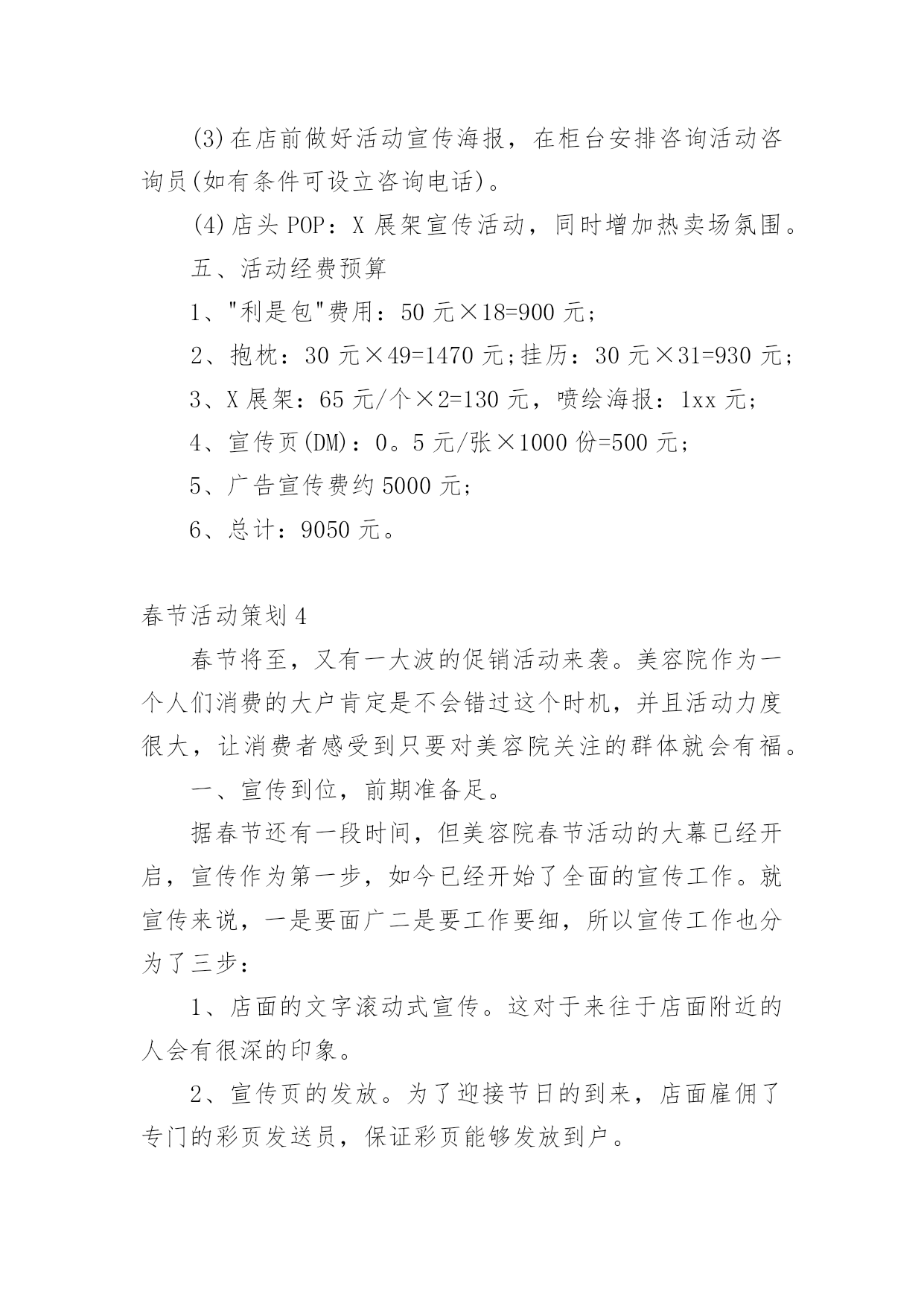 (3)在店前做好活动宣传海报，在柜台安排咨询活动咨询员(如有条件可设立咨询电话)。

(4)店头 POP：X 展架宣传活动，同时增加热卖场氛围。

五、活动经费预算

1、"利是包"费用：50 元×18=900 元;

2、抱枕：30 元×49=1470 元;挂历：30 元×31=930 元;

3、X 展架：65 元/个×2=130 元，喷绘海报：1xx 元;

4、宣传页(DM)：0。5 元/张×1000 份=500 元;

5、广告宣传费约 5000 元;

6、总计：9050 元。

春节活动策划 4

春节将至，又有一大波的促销活动来袭。美容院作为一个人们消费的大户肯定是不会错过这个时机，并且活动力度很大，让消费者感受到只要对美容院关注的群体就会有福。

一、宣传到位，前期准备足。

据春节还有一段时间，但美容院春节活动的大幕已经开启，宣传作为第一步，如今已经开始了全面的宣传工作。就宣传来说，一是要面广二是要工作要细，所以宣传工作也分为了三步：

1、店面的文字滚动式宣传。这对于来往于店面附近的人会有很深的印象。

2、宣传页的发放。为了迎接节日的到来，店面雇佣了专门的彩页发送员，保证彩页能够发放到户。